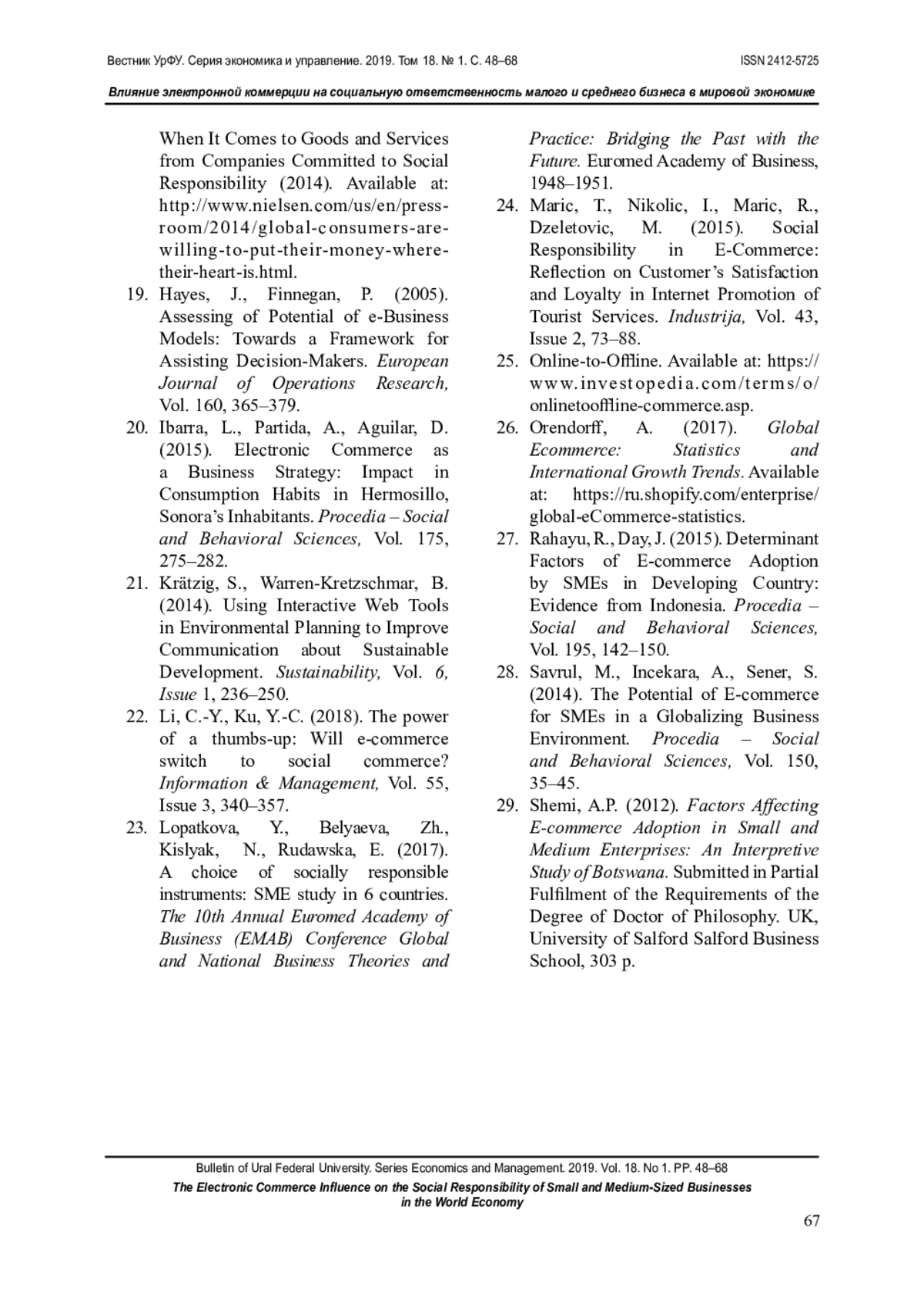 Вестник УрФУ. Серия экономика и управление. 2019. Том 18. № 1. С. 48–68 ISSN 2412-5725

Влияние электронной коммерции на социальную ответственность малого и среднего бизнеса в мировой экономике

When It Comes to Goods and Services from Companies Committed to Social Responsibility (2014). Available at: http://www.nielsen.com/us/en/press-room/2014/global-consumers-are-willing-to-put-their-money-where-their-heart-is.html.

19. Hayes, J., Finnegan, P. (2005). Assessing of Potential of e-Business Models: Towards a Framework for Assisting Decision-Makers. European Journal of Operations Research, Vol. 160, 365–379.

20. Ibarra, L., Partida, A., Aguilar, D. (2015). Electronic Commerce as a Business Strategy: Impact in Consumption Habits in Hermosillo, Sonora's Inhabitants. Procedia – Social and Behavioral Sciences, Vol. 175, 275–282.

21. Krätzig, S., Warren-Kretzschmar, B. (2014). Using Interactive Web Tools in Environmental Planning to Improve Communication about Sustainable Development. Sustainability, Vol. 6, Issue 1, 236–250.

22. Li, C.-Y., Ku, Y.-C. (2018). The power of a thumbs-up: Will e-commerce switch to social commerce? Information & Management, Vol. 55, Issue 3, 340–357.

23. Lopatkova, Y., Belyaeva, Zh., Kislyak, N., Rudawska, E. (2017). A choice of socially responsible instruments: SME study in 6 countries. The 10th Annual Euromed Academy of Business (EMAB) Conference Global and National Business Theories and Practice: Bridging the Past with the Future. Euromed Academy of Business, 1948–1951.

24. Maric, T., Nikolic, I., Maric, R., Dzeletovic, M. (2015). Social Responsibility in E-Commerce: Reflection on Customer's Satisfaction and Loyalty in Internet Promotion of Tourist Services. Industrija, Vol. 43, Issue 2, 73–88.

25. Online-to-Offline. Available at: https://www.investopedia.com/terms/o/onlinetooffline-commerce.asp.

26. Orendorff, A. (2017). Global Ecommerce: Statistics and International Growth Trends. Available at: https://ru.shopify.com/enterprise/global-eCommerce-statistics.

27. Rahayu, R., Day, J. (2015). Determinant Factors of E-commerce Adoption by SMEs in Developing Country: Evidence from Indonesia. Procedia – Social and Behavioral Sciences, Vol. 195, 142–150.

28. Savrul, M., Incekara, A., Sener, S. (2014). The Potential of E-commerce for SMEs in a Globalizing Business Environment. Procedia – Social and Behavioral Sciences, Vol. 150, 35–45.

29. Shemi, A.P. (2012). Factors Affecting E-commerce Adoption in Small and Medium Enterprises: An Interpretive Study of Botswana. Submitted in Partial Fulfilment of the Requirements of the Degree of Doctor of Philosophy. UK, University of Salford Salford Business School, 303 p.

Bulletin of Ural Federal University. Series Economics and Management. 2019. Vol. 18. No 1. PP. 48–68
The Electronic Commerce Influence on the Social Responsibility of Small and Medium-Sized Businesses in the World Economy

67